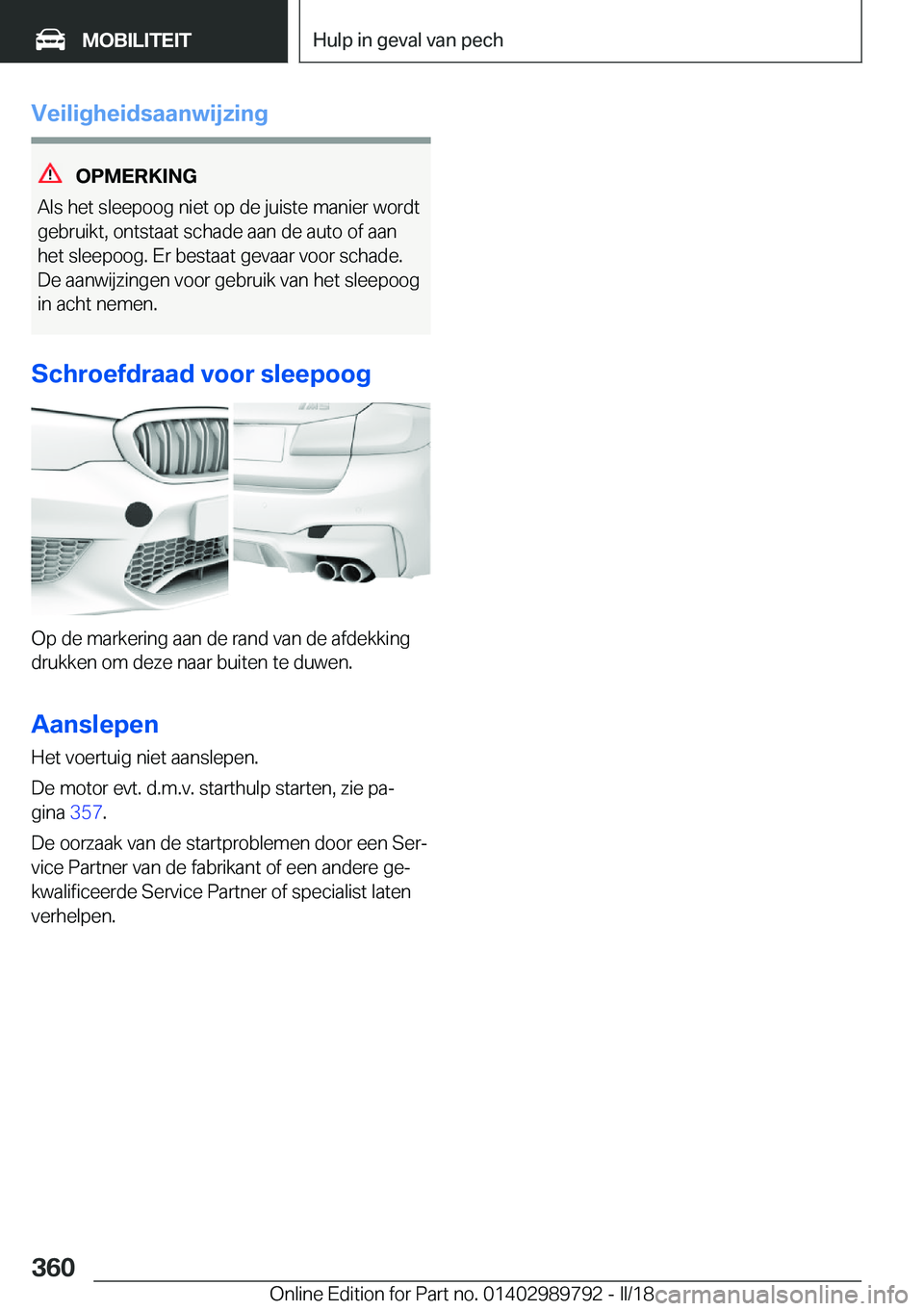 MOBILITEIT

Hulp in geval van pech

Veiligheidsaanwijzing

OPMERKING

Als het sleepoog niet op de juiste manier wordt gebruikt, ontstaat schade aan de auto of aan het sleepoog. Er bestaat gevaar voor schade. De aanwijzingen voor gebruik van het sleepoog in acht nemen.

Schroefdraad voor sleepoog

Op de markering aan de rand van de afdekking drukken om deze naar buiten te duwen.

Aanslepen

Het voertuig niet aanslepen.

De motor evt. d.m.v. starthulp starten, zie pagina 357.

De oorzaak van de startproblemen door een Service Partner van de fabrikant of een andere gekwalificeerde Service Partner of specialist laten verhelpen.

360

Online Edition for Part no. 01402989792 - II/18

carmanualsonline.info